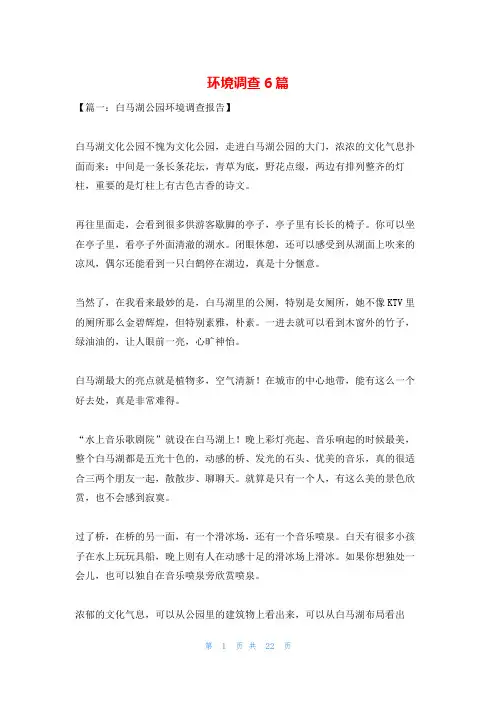 环境调查 6 篇

【篇一：白马湖公园环境调查报告】

白马湖文化公园不愧为文化公园，走进白马湖公园的大门，浓浓的文化气息扑面而来：中间是一条长条花坛，青草为底，野花点缀，两边有排列整齐的灯柱，重要的是灯柱上有古色古香的诗文。

再往里面走，会看到很多供游客歇脚的亭子，亭子里有长长的椅子。你可以坐在亭子里，看亭子外面清澈的湖水。闭眼休憩，还可以感受到从湖面上吹来的凉风，偶尔还能看到一只白鹤停在湖边，真是十分惬意。

当然了，在我看来最妙的是，白马湖里的公厕，特别是女厕所，她不像 KTV 里的厕所那么金碧辉煌，但特别素雅，朴素。一进去就可以看到木窗外的竹子，绿油油的，让人眼前一亮，心旷神怡。

白马湖最大的亮点就是植物多，空气清新！在城市的中心地带，能有这么一个好去处，真是非常难得。

“水上音乐歌剧院”就设在白马湖上！晚上彩灯亮起、音乐响起的时候最美，整个白马湖都是五光十色的，动感的桥、发光的石头、优美的音乐，真的很适合三两个朋友一起，散散步、聊聊天。就算是只有一个人，有这么美的景色欣赏，也不会感到寂寞。

过了桥，在桥的另一面，有一个滑冰场，还有一个音乐喷泉。白天有很多小孩子在水上玩玩具船，晚上则有人在动感十足的滑冰场上滑冰。如果你想独处一会儿，也可以独自在音乐喷泉旁欣赏喷泉。

浓郁的文化气息，可以从公园里的建筑物上看出来，可以从白马湖布局看出

第 1 页 共 22 页